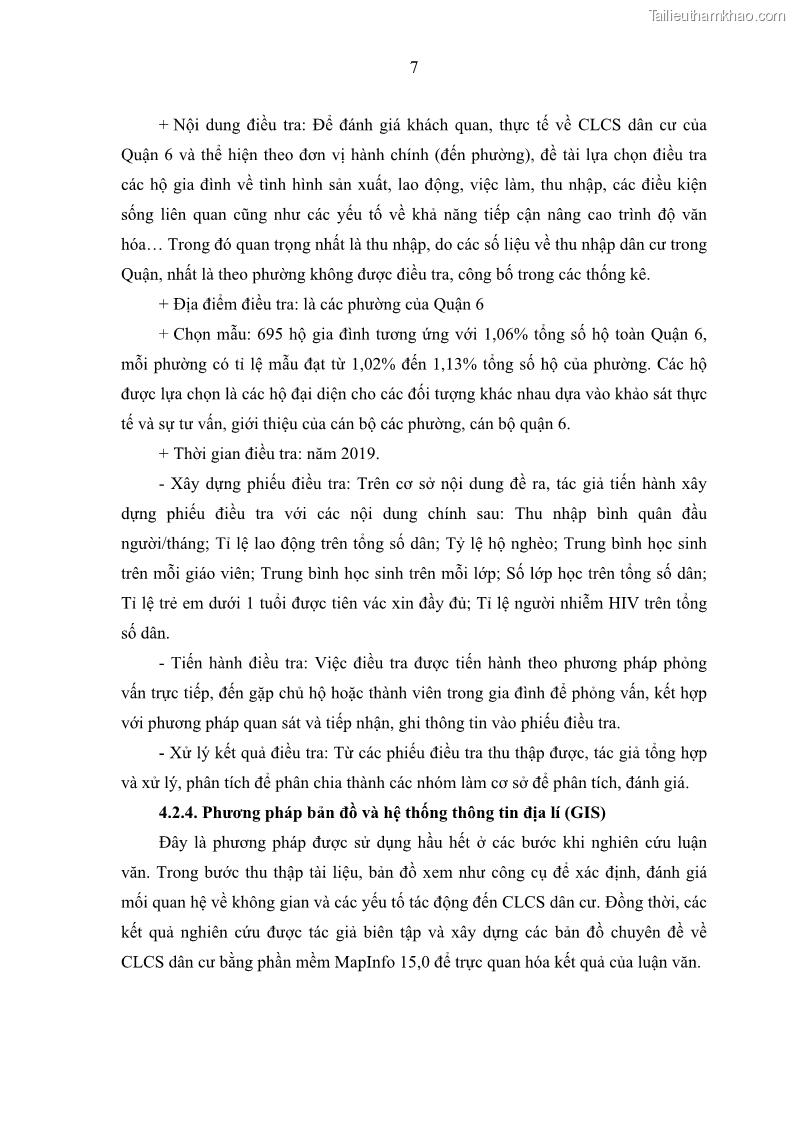 Tailieuthamkhao.com

7

+ Nội dung điều tra: Để đánh giá khách quan, thực tế về CLCS dân cư của Quận 6 và thể hiện theo đơn vị hành chính (đến phường), đề tài lựa chọn điều tra các hộ gia đình về tình hình sản xuất, lao động, việc làm, thu nhập, các điều kiện sống liên quan cũng như các yếu tố về khả năng tiếp cận nâng cao trình độ văn hóa… Trong đó quan trọng nhất là thu nhập, do các số liệu về thu nhập dân cư trong Quận, nhất là theo phường không được điều tra, công bố trong các thống kê.

+ Địa điểm điều tra: là các phường của Quận 6

+ Chọn mẫu: 695 hộ gia đình tương ứng với 1,06% tổng số hộ toàn Quận 6, mỗi phường có tỉ lệ mẫu đạt từ 1,02% đến 1,13% tổng số hộ của phường. Các hộ được lựa chọn là các hộ đại diện cho các đối tượng khác nhau dựa vào khảo sát thực tế và sự tư vấn, giới thiệu của cán bộ các phường, cán bộ quận 6.

+ Thời gian điều tra: năm 2019.

- Xây dựng phiếu điều tra: Trên cơ sở nội dung đề ra, tác giả tiến hành xây dựng phiếu điều tra với các nội dung chính sau: Thu nhập bình quân đầu người/tháng; Tỉ lệ lao động trên tổng số dân; Tỷ lệ hộ nghèo; Trung bình học sinh trên mỗi giáo viên; Trung bình học sinh trên mỗi lớp; Số lớp học trên tổng số dân; Tỉ lệ trẻ em dưới 1 tuổi được tiên vác xin đầy đủ; Tỉ lệ người nhiễm HIV trên tổng số dân.

- Tiến hành điều tra: Việc điều tra được tiến hành theo phương pháp phỏng vấn trực tiếp, đến gặp chủ hộ hoặc thành viên trong gia đình để phỏng vấn, kết hợp với phương pháp quan sát và tiếp nhận, ghi thông tin vào phiếu điều tra.

- Xử lý kết quả điều tra: Từ các phiếu điều tra thu thập được, tác giả tổng hợp và xử lý, phân tích để phân chia thành các nhóm làm cơ sở để phân tích, đánh giá.

4.2.4. Phương pháp bản đồ và hệ thống thông tin địa lí (GIS)

Đây là phương pháp được sử dụng hầu hết ở các bước khi nghiên cứu luận văn. Trong bước thu thập tài liệu, bản đồ xem như công cụ để xác định, đánh giá mối quan hệ về không gian và các yếu tố tác động đến CLCS dân cư. Đồng thời, các kết quả nghiên cứu được tác giả biên tập và xây dựng các bản đồ chuyên đề về CLCS dân cư bằng phần mềm MapInfo 15,0 để trực quan hóa kết quả của luận văn.